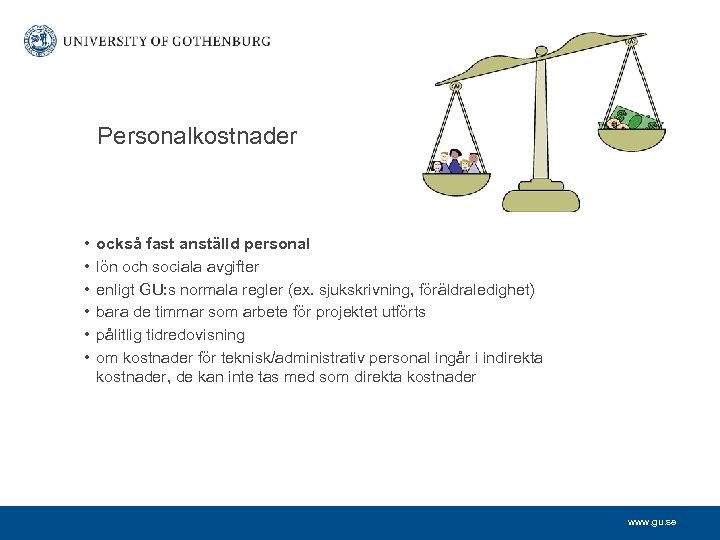 UNIVERSITY OF GOTHENBURG

Personalkostnader

• också fast anställd personal
• lön och sociala avgifter
• enligt GU:s normala regler (ex. sjukskrivning, föräldraledighet)
• bara de timmar som arbete för projektet utförts
• pålitlig tidredovisning
• om kostnader för teknisk/administrativ personal ingår i indirekta kostnader, de kan inte tas med som direkta kostnader

www.gu.se